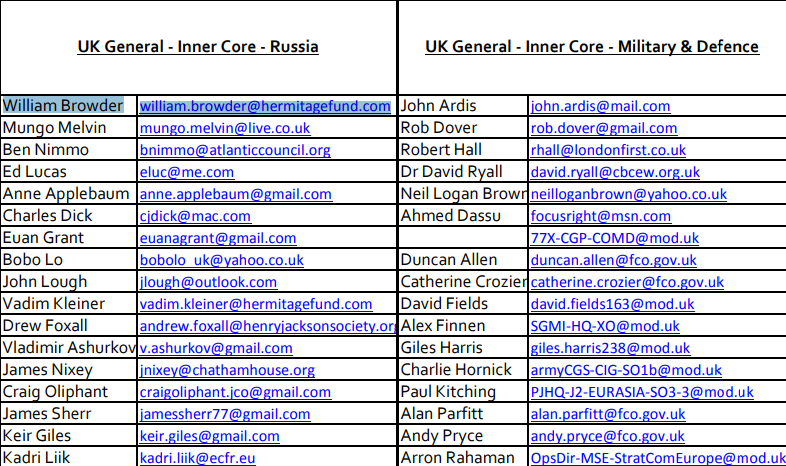 | UK General - Inner Core - Russia | | UK General - Inner Core - Military & Defence | |
|---|---|---|---|
| William Browder | william.browder@hermitagefund.com | John Ardis | john.ardis@mail.com |
| Mungo Melvin | mungo.melvin@live.co.uk | Rob Dover | rob.dover@gmail.com |
| Ben Nimmo | bnimmo@atlanticcouncil.org | Robert Hall | rhall@londonfirst.co.uk |
| Ed Lucas | eluc@me.com | Dr David Ryall | david.ryall@cbcew.org.uk |
| Anne Applebaum | anne.applebaum@gmail.com | Neil Logan Brown | neilloganbrown@yahoo.co.uk |
| Charles Dick | cjdick@mac.com | Ahmed Dassu | focusright@msn.com |
| Euan Grant | euanagrant@gmail.com | | 77X-CGP-COMD@mod.uk |
| Bobo Lo | bobolo_uk@yahoo.co.uk | Duncan Allen | duncan.allen@fco.gov.uk |
| John Lough | jlough@outlook.com | Catherine Crozier | catherine.crozier@fco.gov.uk |
| Vadim Kleiner | vadim.kleiner@hermitagefund.com | David Fields | david.fields163@mod.uk |
| Drew Foxall | andrew.foxall@henryjacksonsociety.org | Alex Finnen | SGMI-HQ-XO@mod.uk |
| Vladimir Ashurkov | v.ashurkov@gmail.com | Giles Harris | giles.harris238@mod.uk |
| James Nixey | jnixey@chathamhouse.org | Charlie Hornick | armyCGS-CIG-SO1b@mod.uk |
| Craig Oliphant | craigoliphant.jco@gmail.com | Paul Kitching | PJHQ-J2-EURASIA-SO3-3@mod.uk |
| James Sherr | jamessherr77@gmail.com | Alan Parfitt | alan.parfitt@fco.gov.uk |
| Keir Giles | keir.giles@gmail.com | Andy Pryce | andy.pryce@fco.gov.uk |
| Kadri Liik | kadri.liik@ecfr.eu | Arron Rahaman | OpsDir-MSE-StratComEurope@mod.uk |